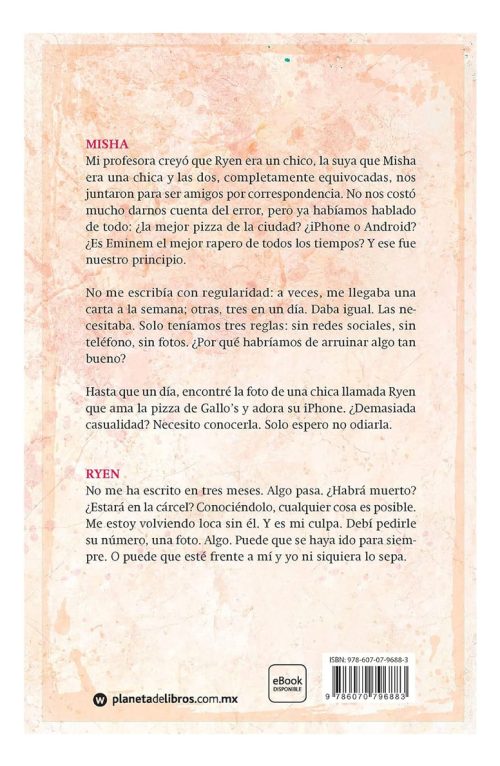 MISHA
Mi profesora creyó que Ryen era un chico, la suya que Misha era una chica y las dos, completamente equivocadas, nos juntaron para ser amigos por correspondencia. No nos costó mucho darnos cuenta del error, pero ya habíamos hablado de todo: ¿la mejor pizza de la ciudad? ¿iPhone o Android? ¿Es Eminem el mejor rapero de todos los tiempos? Y ese fue nuestro principio.

No me escribía con regularidad: a veces, me llegaba una carta a la semana; otras, tres en un día. Daba igual. Las necesitaba. Solo teníamos tres reglas: sin redes sociales, sin teléfono, sin fotos. ¿Por qué habríamos de arruinar algo tan bueno?

Hasta que un día, encontré la foto de una chica llamada Ryen que ama la pizza de Gallo's y adora su iPhone. ¿Demasiada casualidad? Necesito conocerla. Solo espero no odiarla.

RYEN
No me ha escrito en tres meses. Algo pasa. ¿Habrá muerto? ¿Estará en la cárcel? Conociéndolo, cualquier cosa es posible. Me estoy volviendo loca sin él. Y es mi culpa. Debí pedirle su número, una foto. Algo. Puede que se haya ido para siempre. O puede que esté frente a mí y yo ni siquiera lo sepa.

planetadelibros.com.mx

eBook DISPONIBLE

ISBN: 978-607-07-9688-3

9 786070 796883